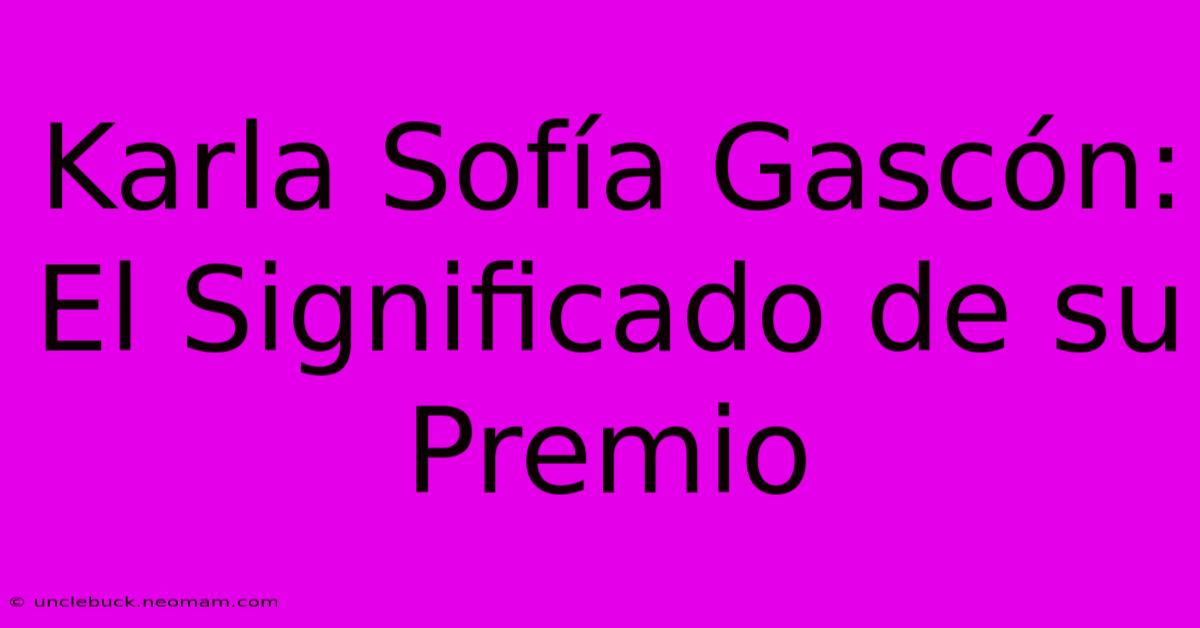 Karla Sofía Gascón: El Significado de su Premio

© unclebuck.neomam.com